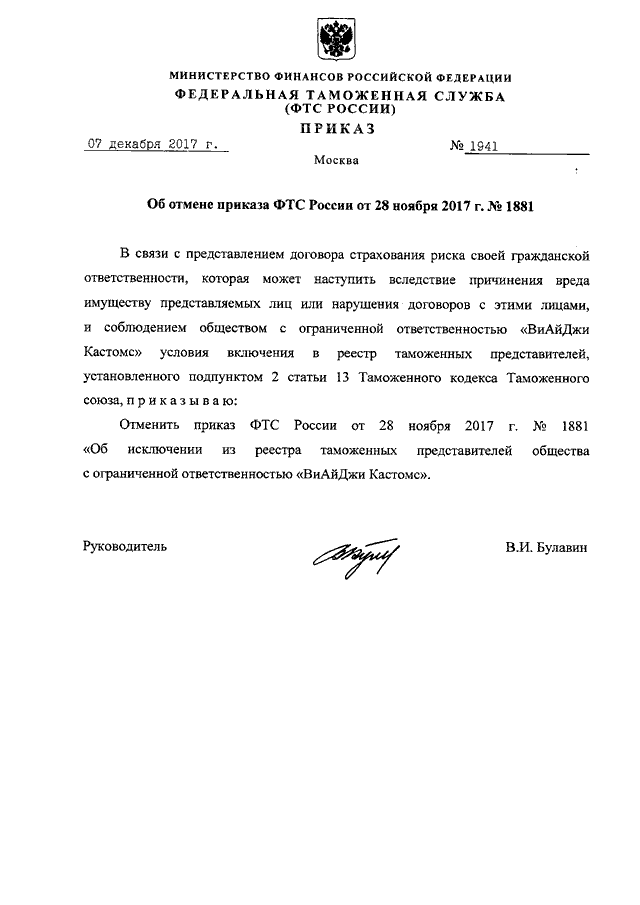 МИНИСТЕРСТВО ФИНАНСОВ РОССИЙСКОЙ ФЕДЕРАЦИИ
ФЕДЕРАЛЬНАЯ ТАМОЖЕННАЯ СЛУЖБА
(ФТС РОССИИ)
ПРИКАЗ

07 декабря 2017 г.

№ 1941

Москва

Об отмене приказа ФТС России от 28 ноября 2017 г. № 1881

В связи с представлением договора страхования риска своей гражданской ответственности, которая может наступить вследствие причинения вреда имуществу представляемых лиц или нарушения договоров с этими лицами, и соблюдением обществом с ограниченной ответственностью «ВиАйДжи Кастомс» условия включения в реестр таможенных представителей, установленного подпунктом 2 статьи 13 Таможенного кодекса Таможенного союза, п р и к а з ы в а ю:

Отменить приказ ФТС России от 28 ноября 2017 г. № 1881 «Об исключении из реестра таможенных представителей общества с ограниченной ответственностью «ВиАйДжи Кастомс».

Руководитель

В.И. Булавин